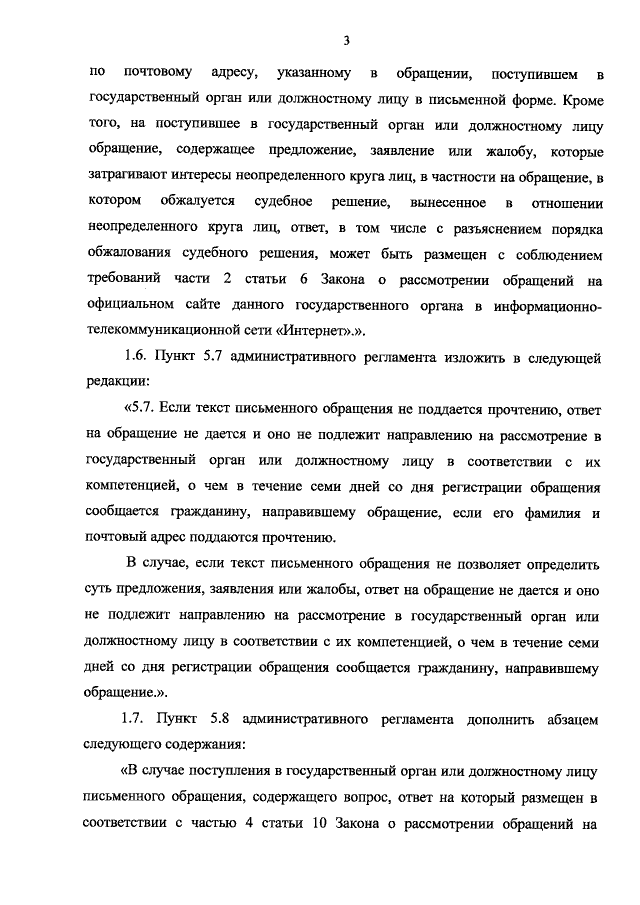 3

по почтовому адресу, указанному в обращении, поступившем в государственный орган или должностному лицу в письменной форме. Кроме того, на поступившее в государственный орган или должностному лицу обращение, содержащее предложение, заявление или жалобу, которые затрагивают интересы неопределенного круга лиц, в частности на обращение, в котором обжалуется судебное решение, вынесенное в отношении неопределенного круга лиц, ответ, в том числе с разъяснением порядка обжалования судебного решения, может быть размещен с соблюдением требований части 2 статьи 6 Закона о рассмотрении обращений на официальном сайте данного государственного органа в информационно-телекоммуникационной сети «Интернет».».

1.6. Пункт 5.7 административного регламента изложить в следующей редакции:

«5.7. Если текст письменного обращения не поддается прочтению, ответ на обращение не дается и оно не подлежит направлению на рассмотрение в государственный орган или должностному лицу в соответствии с их компетенцией, о чем в течение семи дней со дня регистрации обращения сообщается гражданину, направившему обращение, если его фамилия и почтовый адрес поддаются прочтению.

В случае, если текст письменного обращения не позволяет определить суть предложения, заявления или жалобы, ответ на обращение не дается и оно не подлежит направлению на рассмотрение в государственный орган или должностному лицу в соответствии с их компетенцией, о чем в течение семи дней со дня регистрации обращения сообщается гражданину, направившему обращение.».

1.7. Пункт 5.8 административного регламента дополнить абзацем следующего содержания:

«В случае поступления в государственный орган или должностному лицу письменного обращения, содержащего вопрос, ответ на который размещен в соответствии с частью 4 статьи 10 Закона о рассмотрении обращений на